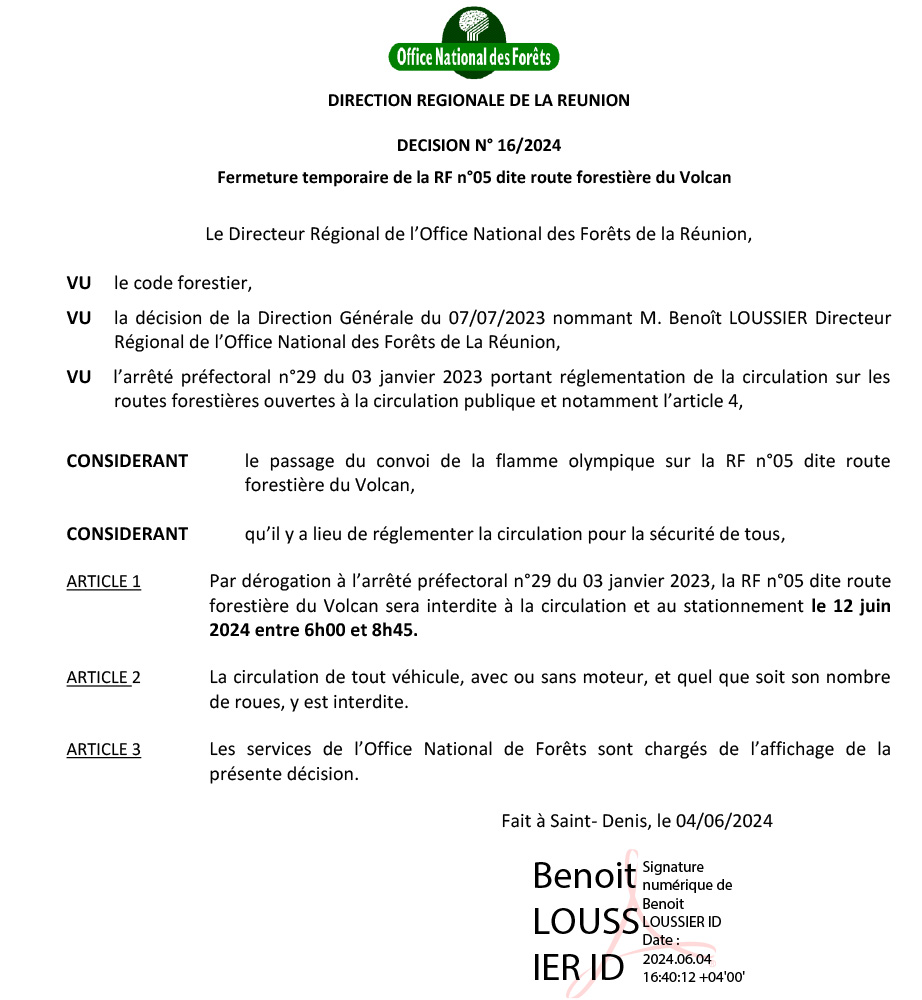 Office National des Forêts

DIRECTION REGIONALE DE LA REUNION

DECISION N° 16/2024

Fermeture temporaire de la RF n°05 dite route forestière du Volcan

Le Directeur Régional de l'Office National des Forêts de la Réunion,

VU le code forestier,

VU la décision de la Direction Générale du 07/07/2023 nommant M. Benoît LOUSSIER Directeur Régional de l'Office National des Forêts de La Réunion,

VU l'arrêté préfectoral n°29 du 03 janvier 2023 portant réglementation de la circulation sur les routes forestières ouvertes à la circulation publique et notamment l'article 4,

CONSIDERANT le passage du convoi de la flamme olympique sur la RF n°05 dite route forestière du Volcan,

CONSIDERANT qu'il y a lieu de réglementer la circulation pour la sécurité de tous,

ARTICLE 1 Par dérogation à l'arrêté préfectoral n°29 du 03 janvier 2023, la RF n°05 dite route forestière du Volcan sera interdite à la circulation et au stationnement le 12 juin 2024 entre 6h00 et 8h45.

ARTICLE 2 La circulation de tout véhicule, avec ou sans moteur, et quel que soit son nombre de roues, y est interdite.

ARTICLE 3 Les services de l'Office National de Forêts sont chargés de l'affichage de la présente décision.

Fait à Saint- Denis, le 04/06/2024

Benoit LOUSSIER ID

Signature numérique de Benoit LOUSSIER ID
Date : 2024.06.04 16:40:12 +04'00'